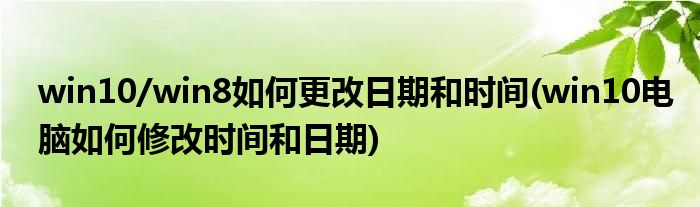 win10/win8如何更改日期和时间(win10电脑如何修改时间和日期)